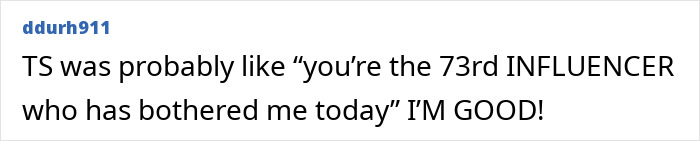 ddurh911

TS was probably like “you’re the 73rd INFLUENCER who has bothered me today” I’M GOOD!